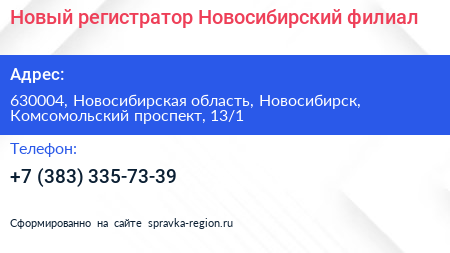 Новый регистратор Новосибирский филиал

Адрес:

630004, Новосибирская область, Новосибирск, Комсомольский проспект, 13/1

Телефон:

+7 (383) 335-73-39

Сформированно на сайте spravka-region.ru